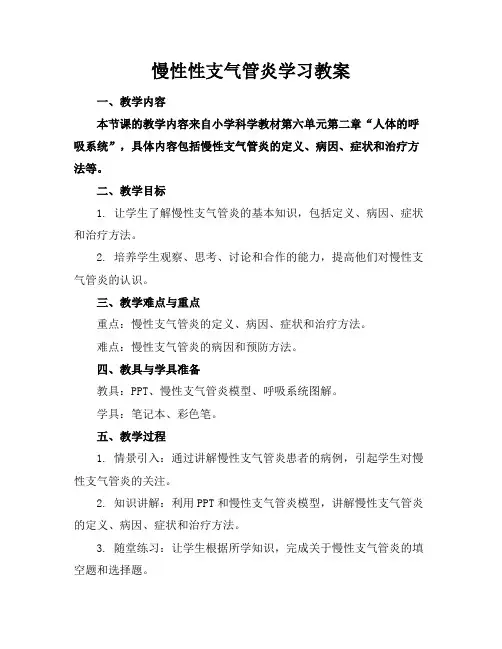 慢性性支气管炎学习教案

一、教学内容

本节课的教学内容来自小学科学教材第六单元第二章“人体的呼吸系统”，具体内容包括慢性支气管炎的定义、病因、症状和治疗方法等。

二、教学目标

1. 让学生了解慢性支气管炎的基本知识，包括定义、病因、症状和治疗方法。

2. 培养学生观察、思考、讨论和合作的能力，提高他们对慢性支气管炎的认识。

三、教学难点与重点

重点：慢性支气管炎的定义、病因、症状和治疗方法。

难点：慢性支气管炎的病因和预防方法。

四、教具与学具准备

教具：PPT、慢性支气管炎模型、呼吸系统图解。

学具：笔记本、彩色笔。

五、教学过程

1. 情景引入：通过讲解慢性支气管炎患者的病例，引起学生对慢性支气管炎的关注。

2. 知识讲解：利用PPT和慢性支气管炎模型，讲解慢性支气管炎的定义、病因、症状和治疗方法。

3. 随堂练习：让学生根据所学知识，完成关于慢性支气管炎的填空题和选择题。